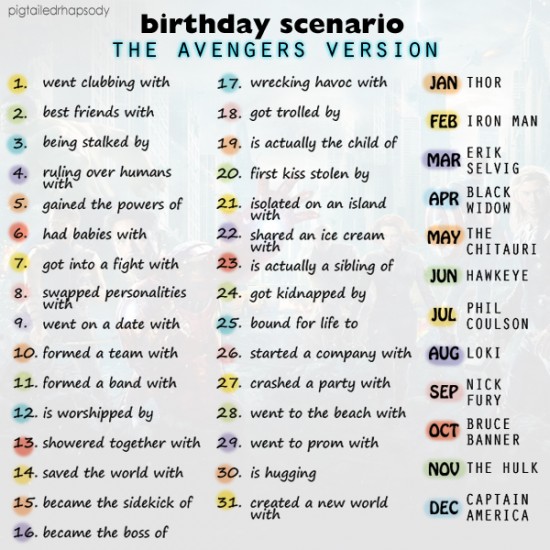 pigtailedrhapsody

birthday scenario

THE AVENGERS VERSION

1. went clubbing with
2. best friends with
3. being stalked by
4. ruling over humans with
5. gained the powers of
6. had babies with
7. got into a fight with
8. swapped personalities with
9. went on a date with
10. formed a team with
11. formed a band with
12. is worshipped by
13. showered together with
14. saved the world with
15. became the sidekick of
16. became the boss of

17. wrecking havoc with
18. got trolled by
19. is actually the child of
20. first kiss stolen by
21. isolated on an island with
22. shared an ice cream with
23. is actually a sibling of
24. got kidnapped by
25. bound for life to
26. started a company with
27. crashed a party with
28. went to the beach with
29. went to prom with
30. is hugging
31. created a new world with

JAN THOR
FEB IRON MAN
MAR ERIK SELVIG
APR BLACK WIDOW
MAY THE CHITAURI
JUN HAWKEYE
JUL PHIL COULSON
AUG LOKI
SEP NICK FURY
OCT BRUCE BANNER
NOV THE HULK
DEC CAPTAIN AMERICA